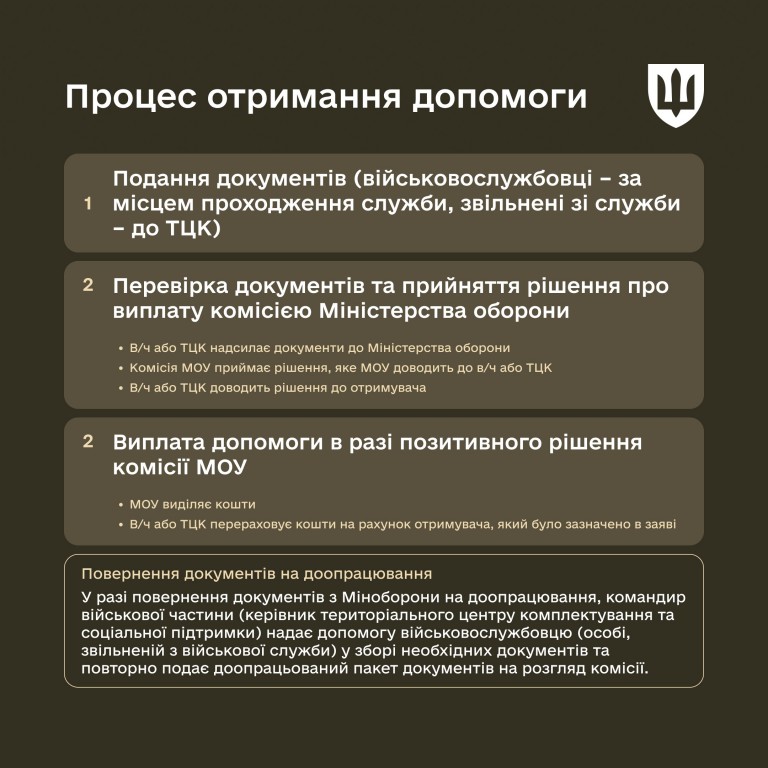 Процес отримання допомоги

1 Подання документів (військовослужбовці – за місцем проходження служби, звільнені зі служби – до ТЦК)

2 Перевірка документів та прийняття рішення про виплату комісією Міністерства оборони

• В/ч або ТЦК надсилає документи до Міністерства оборони
• Комісія МОУ приймає рішення, яке МОУ доводить до в/ч або ТЦК
• В/ч або ТЦК доводить рішення до отримувача

2 Виплата допомоги в разі позитивного рішення комісії МОУ

• МОУ виділяє кошти
• В/ч або ТЦК перераховує кошти на рахунок отримувача, який було зазначено в заяві

Повернення документів на доопрацювання
У разі повернення документів з Міноборони на доопрацювання, командир військової частини (керівник територіального центру комплектування та соціальної підтримки) надає допомогу військовослужбовцю (особі, звільненій з військової служби) у зборі необхідних документів та повторно подає доопрацьований пакет документів на розгляд комісії.